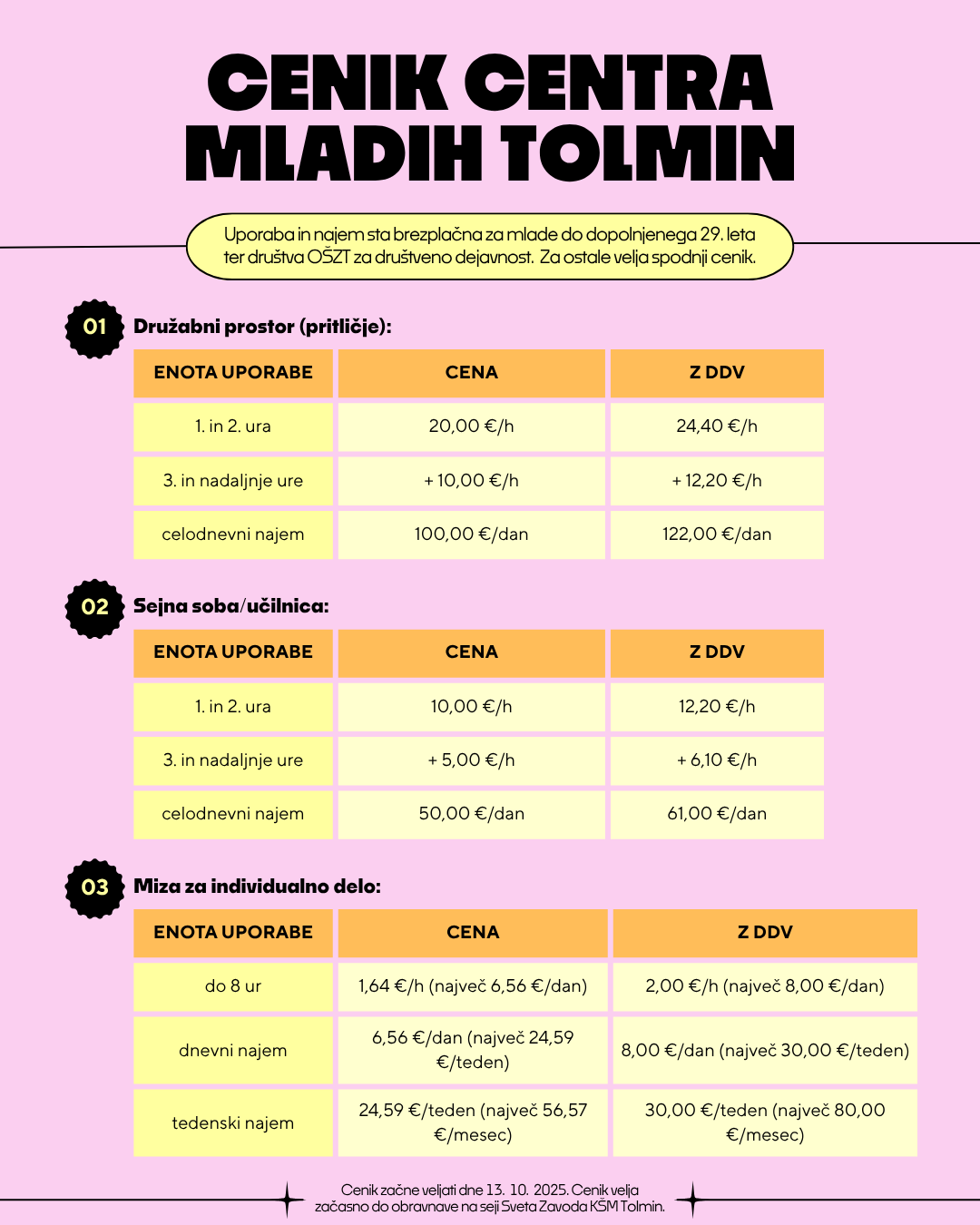 CENIK CENTRA MLADIH TOLMIN

Uporaba in najem sta brezplačna za mlade do dopolnjenega 29. leta ter društva OŠZT za društveno dejavnost. Za ostale velja spodnji cenik.

01 Družabni prostor (pritličje):

| ENOTA UPORABE | CENA | Z DDV |
|---|---|---|
| 1. in 2. ura | 20,00 €/h | 24,40 €/h |
| 3. in nadaljnje ure | + 10,00 €/h | + 12,20 €/h |
| celodnevni najem | 100,00 €/dan | 122,00 €/dan |

02 Sejna soba/učilnica:

| ENOTA UPORABE | CENA | Z DDV |
|---|---|---|
| 1. in 2. ura | 10,00 €/h | 12,20 €/h |
| 3. in nadaljnje ure | + 5,00 €/h | + 6,10 €/h |
| celodnevni najem | 50,00 €/dan | 61,00 €/dan |

03 Miza za individualno delo:

| ENOTA UPORABE | CENA | Z DDV |
|---|---|---|
| do 8 ur | 1,64 €/h (največ 6,56 €/dan) | 2,00 €/h (največ 8,00 €/dan) |
| dnevni najem | 6,56 €/dan (največ 24,59 €/teden) | 8,00 €/dan (največ 30,00 €/teden) |
| tedenski najem | 24,59 €/teden (največ 56,57 €/mesec) | 30,00 €/teden (največ 80,00 €/mesec) |

Cenik začne veljati dne 13. 10. 2025. Cenik velja začasno do obravnave na seji Sveta Zavoda KŠM Tolmin.